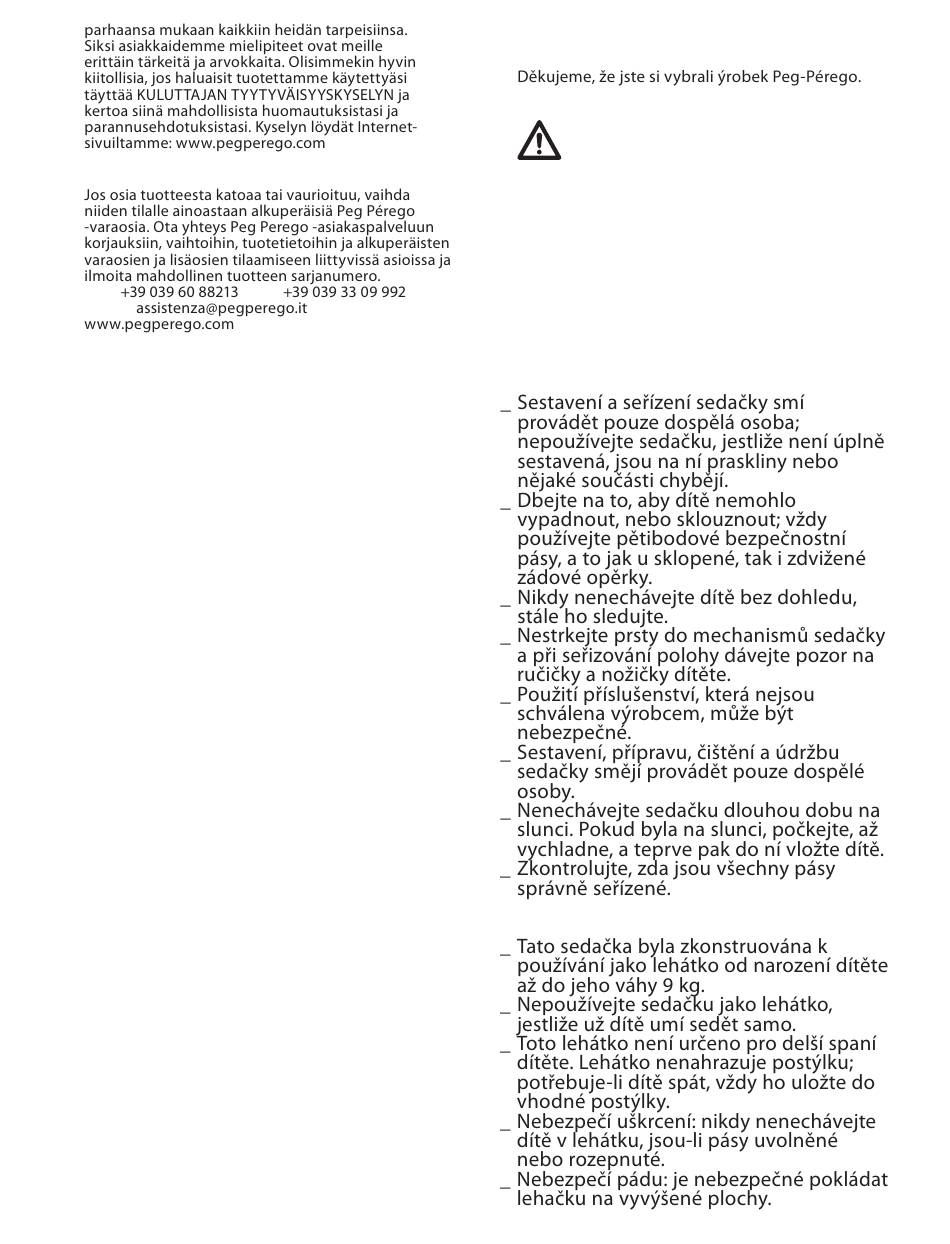 parhaansa mukaan kaikkiin heidän tarpeisiinsa. Siksi asiakkaidemme mielipiteet ovat meille erittäin tärkeitä ja arvokkaita. Olisimmekin hyvin kiitollisia, jos haluaisit tuotettamme käytettyäsi täyttää KULUTTAJAN TYYTYVÄISYYSKYSELYN ja kertoa siinä mahdollisista huomautuksistasi ja parannusehdotuksistasi. Kyselyn löydät Internet-sivuiltamme: www.pegperego.com

Jos osia tuotteesta katoaa tai vaurioituu, vaihda niiden tilalle ainoastaan alkuperäisiä Peg Pérego -varaosia. Ota yhteys Peg Perego -asiakaspalveluun korjauksiin, vaihtoihin, tuotetietoihin ja alkuperäisten varaosien ja lisäosien tilaamiseen liittyvissä asioissa ja ilmoita mahdollinen tuotteen sarjanumero.
+39 039 60 88213 +39 039 33 09 992
assistenza@pegperego.it
www.pegperego.com

Děkujeme, že jste si vybrali ýrobek Peg-Pérego.

_ Sestavení a seřízení sedačky smí provádět pouze dospělá osoba; nepoužívejte sedačku, jestliže není úplně sestavená, jsou na ní praskliny nebo nějaké součásti chybějí.
_ Dbejte na to, aby dítě nemohlo vypadnout, nebo sklouznout; vždy používejte pětibodové bezpečnostní pásy, a to jak u sklopené, tak i zdvižené zádové opěrky.
_ Nikdy nenechávejte dítě bez dohledu, stále ho sledujte.
_ Nestrkejte prsty do mechanismů sedačky a při seřizování polohy dávejte pozor na ručičky a nožičky dítěte.
_ Použití příslušenství, která nejsou schválena výrobcem, může být nebezpečné.
_ Sestavení, přípravu, čištění a údržbu sedačky smějí provádět pouze dospělé osoby.
_ Nenechávejte sedačku dlouhou dobu na slunci. Pokud byla na slunci, počkejte, až vychladne, a teprve pak do ní vložte dítě.
_ Zkontrolujte, zda jsou všechny pásy správně seřízené.

_ Tato sedačka byla zkonstruována k používání jako lehátko od narození dítěte až do jeho váhy 9 kg.
_ Nepoužívejte sedačku jako lehátko, jestliže už dítě umí sedět samo.
_ Toto lehátko není určeno pro delší spaní dítěte. Lehátko nenahrazuje postýlku; potřebuje-li dítě spát, vždy ho uložte do vhodné postýlky.
_ Nebezpečí uškrcení: nikdy nenechávejte dítě v lehátku, jsou-li pásy uvolněné nebo rozepnuté.
_ Nebezpečí pádu: je nebezpečné pokládat lehačku na vyvýšené plochy.